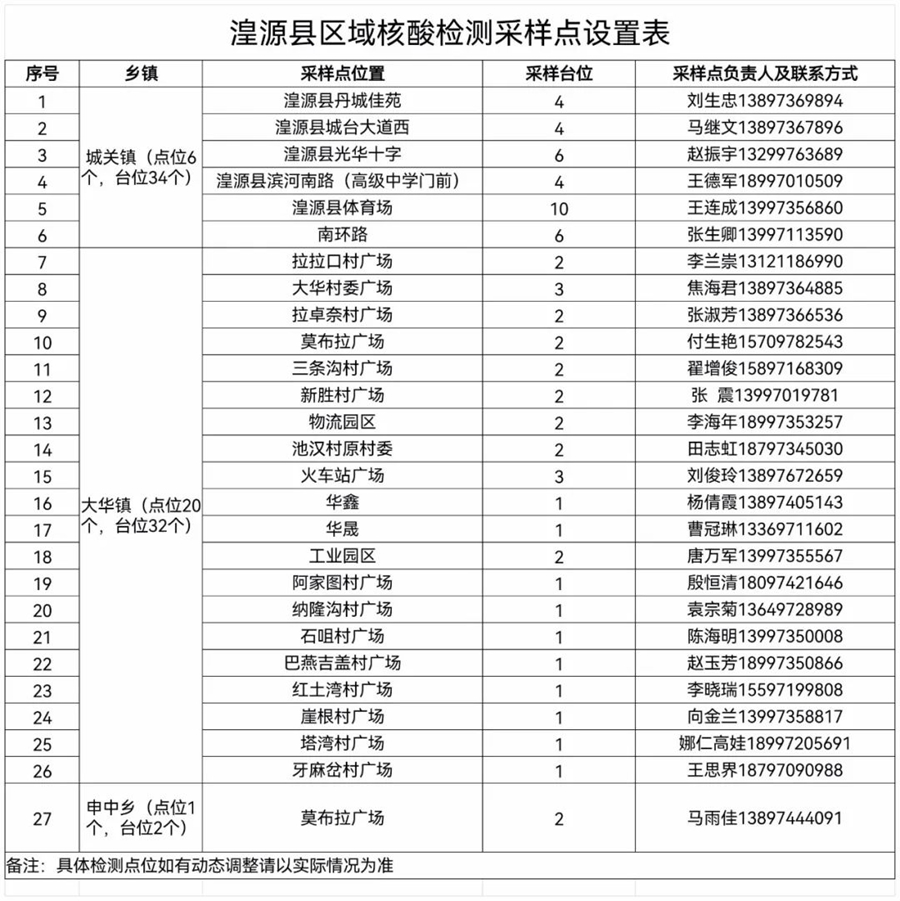 湟源县区域核酸检测采样点设置表

| 序号 | 乡镇 | 采样点位置 | 采样台位 | 采样点负责人及联系方式 |
|---|---|---|---|---|
| 1 | 城关镇（点位6个，台位34个） | 湟源县丹城佳苑 | 4 | 刘生忠13897369894 |
| 2 | | 湟源县城台大道西 | 4 | 马继文13897367896 |
| 3 | | 湟源县光华十字 | 6 | 赵振宇13299763689 |
| 4 | | 湟源县滨河南路（高级中学门前） | 4 | 王德军18997010509 |
| 5 | | 湟源县体育场 | 10 | 王连成13997356860 |
| 6 | | 南环路 | 6 | 张生卿13997113590 |
| 7 | 大华镇（点位20个，台位32个） | 拉拉口村广场 | 2 | 李兰崇13121186990 |
| 8 | | 大华村委广场 | 3 | 焦海君13897364885 |
| 9 | | 拉卓奈村广场 | 2 | 张淑芳13897366536 |
| 10 | | 莫布拉广场 | 2 | 付生艳15709782543 |
| 11 | | 三条沟村广场 | 2 | 翟增俊15897168309 |
| 12 | | 新胜村广场 | 2 | 张 震13997019781 |
| 13 | | 物流园区 | 2 | 李海年18997353257 |
| 14 | | 池汉村原村委 | 2 | 田志虹18797345030 |
| 15 | | 火车站广场 | 3 | 刘俊玲13897672659 |
| 16 | | 华鑫 | 1 | 杨倩霞13897405143 |
| 17 | | 华晟 | 1 | 曹冠琳13369711602 |
| 18 | | 工业园区 | 2 | 唐万军13997355567 |
| 19 | | 阿家图村广场 | 1 | 殷恒清18097421646 |
| 20 | | 纳隆沟村广场 | 1 | 袁宗菊13649728989 |
| 21 | | 石咀村广场 | 1 | 陈海明13997350008 |
| 22 | | 巴燕吉盖村广场 | 1 | 赵玉芳18997350866 |
| 23 | | 红土湾村广场 | 1 | 李晓瑞15597199808 |
| 24 | | 崖根村广场 | 1 | 向金兰13997358817 |
| 25 | | 塔湾村广场 | 1 | 娜仁高娃18997205691 |
| 26 | | 牙麻岔村广场 | 1 | 王思界18797090988 |
| 27 | 申中乡（点位1个，台位2个） | 莫布拉广场 | 2 | 马雨佳13897444091 |

备注：具体检测点位如有动态调整请以实际情况为准